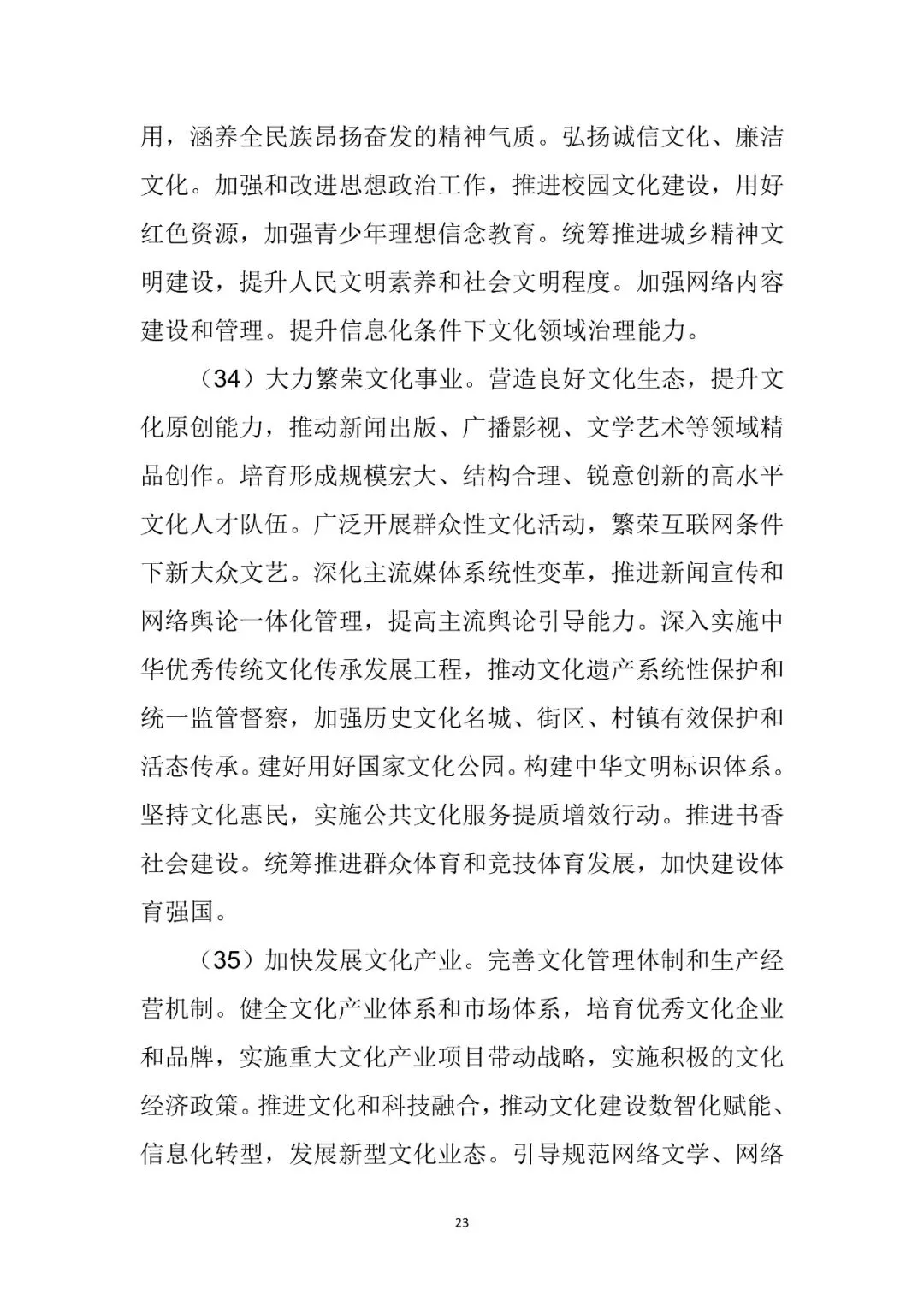 用，涵养全民族昂扬奋发的精神气质。弘扬诚信文化、廉洁文化。加强和改进思想政治工作，推进校园文化建设，用好红色资源，加强青少年理想信念教育。统筹推进城乡精神文明建设，提升人民文明素养和社会文明程度。加强网络内容建设和管理。提升信息化条件下文化领域治理能力。

（34）大力繁荣文化事业。营造良好文化生态，提升文化原创能力，推动新闻出版、广播影视、文学艺术等领域精品创作。培育形成规模宏大、结构合理、锐意创新的高水平文化人才队伍。广泛开展群众性文化活动，繁荣互联网条件下新大众文艺。深化主流媒体系统性变革，推进新闻宣传和网络舆论一体化管理，提高主流舆论引导能力。深入实施中华优秀传统文化传承发展工程，推动文化遗产系统性保护和统一监管督察，加强历史文化名城、街区、村镇有效保护和活态传承。建好用好国家文化公园。构建中华文明标识体系。坚持文化惠民，实施公共文化服务提质增效行动。推进书香社会建设。统筹推进群众体育和竞技体育发展，加快建设体育强国。

（35）加快发展文化产业。完善文化管理体制和生产经营机制。健全文化产业体系和市场体系，培育优秀文化企业和品牌，实施重大文化产业项目带动战略，实施积极的文化经济政策。推进文化和科技融合，推动文化建设数智化赋能、信息化转型，发展新型文化业态。引导规范网络文学、网络

23